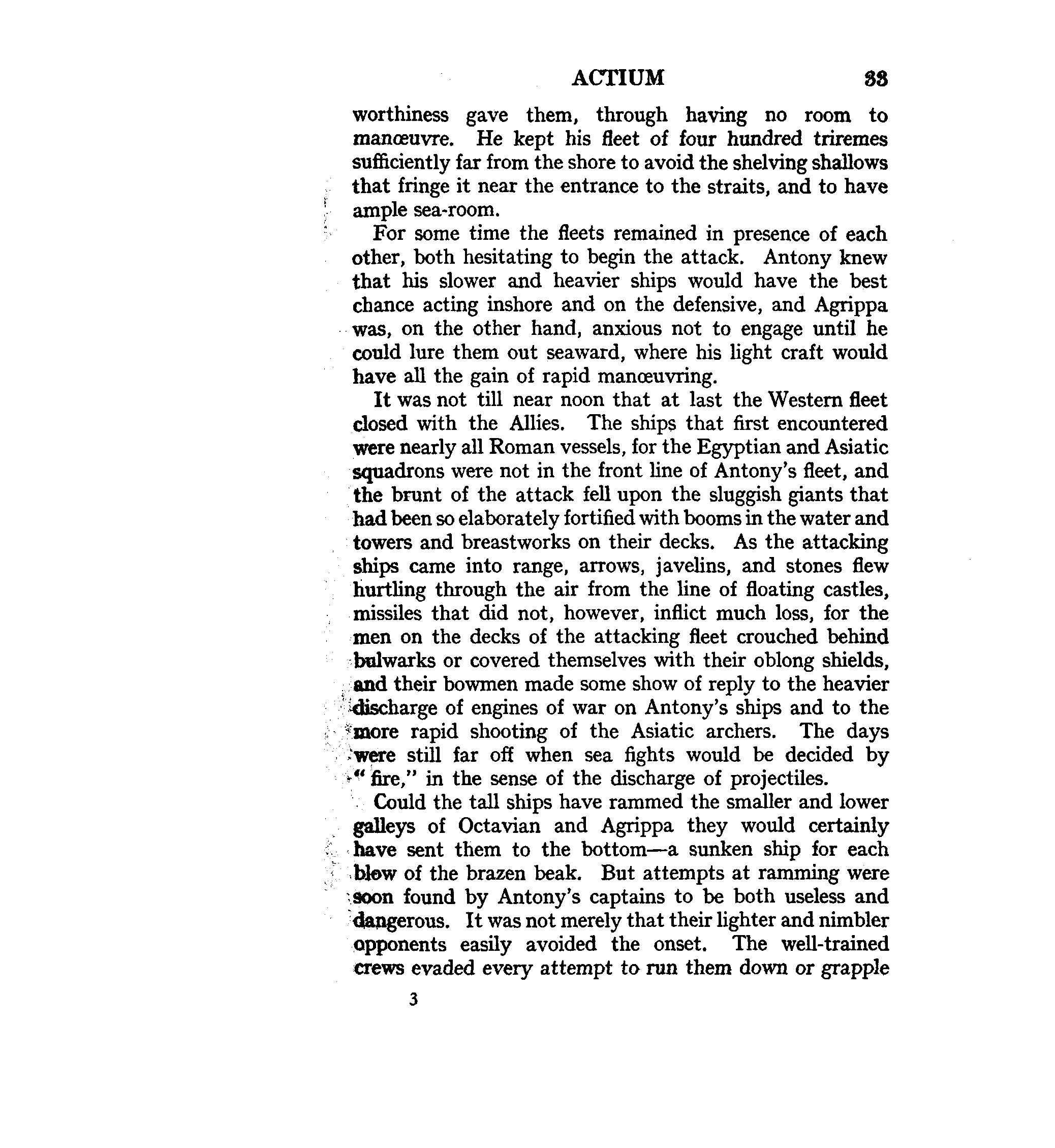 ACTIUM 33

worthiness gave them, through having no room to manœuvre. He kept his fleet of four hundred triremes sufficiently far from the shore to avoid the shelving shallows that fringe it near the entrance to the straits, and to have ample sea-room.

For some time the fleets remained in presence of each other, both hesitating to begin the attack. Antony knew that his slower and heavier ships would have the best chance acting inshore and on the defensive, and Agrippa was, on the other hand, anxious not to engage until he could lure them out seaward, where his light craft would have all the gain of rapid manœuvring.

It was not till near noon that at last the Western fleet closed with the Allies. The ships that first encountered were nearly all Roman vessels, for the Egyptian and Asiatic squadrons were not in the front line of Antony's fleet, and the brunt of the attack fell upon the sluggish giants that had been so elaborately fortified with booms in the water and towers and breastworks on their decks. As the attacking ships came into range, arrows, javelins, and stones flew hurtling through the air from the line of floating castles, missiles that did not, however, inflict much loss, for the men on the decks of the attacking fleet crouched behind bulwarks or covered themselves with their oblong shields, and their bowmen made some show of reply to the heavier discharge of engines of war on Antony's ships and to the more rapid shooting of the Asiatic archers. The days were still far off when sea fights would be decided by "fire," in the sense of the discharge of projectiles.

Could the tall ships have rammed the smaller and lower galleys of Octavian and Agrippa they would certainly have sent them to the bottom—a sunken ship for each blow of the brazen beak. But attempts at ramming were soon found by Antony's captains to be both useless and dangerous. It was not merely that their lighter and nimbler opponents easily avoided the onset. The well-trained crews evaded every attempt to run them down or grapple

3